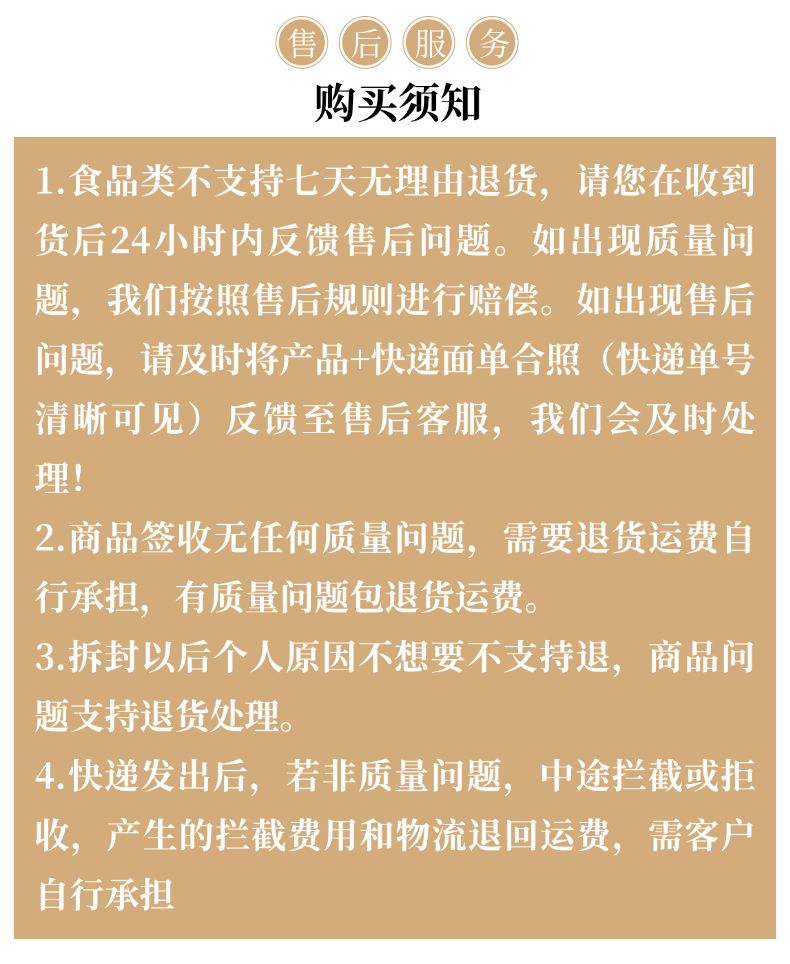 售后服务

购买须知

1.食品类不支持七天无理由退货，请您在收到货后24小时内反馈售后问题。如出现质量问题，我们按照售后规则进行赔偿。如出现售后问题，请及时将产品+快递面单合照（快递单号清晰可见）反馈至售后客服，我们会及时处理！

2.商品签收无任何质量问题，需要退货运费自行承担，有质量问题包退货运费。

3.拆封以后个人原因不想要不支持退，商品问题支持退货处理。

4.快递发出后，若非质量问题，中途拦截或拒收，产生的拦截费用和物流退回运费，需客户自行承担